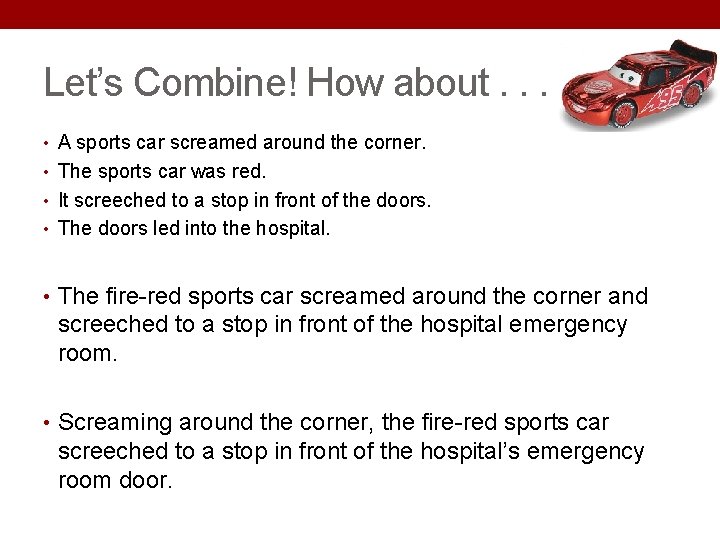 Let's Combine! How about . . .

• A sports car screamed around the corner.
• The sports car was red.
• It screeched to a stop in front of the doors.
• The doors led into the hospital.

• The fire-red sports car screamed around the corner and screeched to a stop in front of the hospital emergency room.

• Screaming around the corner, the fire-red sports car screeched to a stop in front of the hospital's emergency room door.